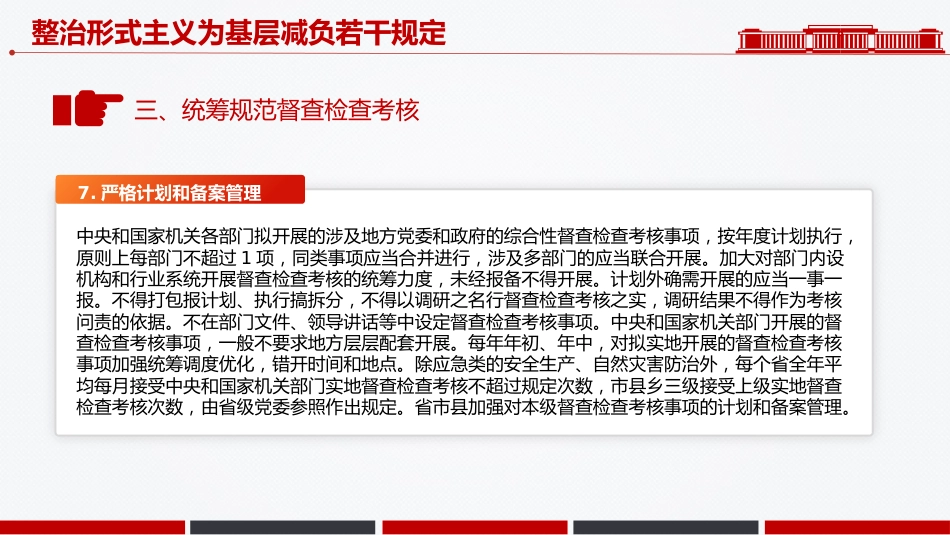 整治形式主义为基层减负若干规定

三、统筹规范督查检查考核

7. 严格计划和备案管理

中央和国家机关各部门拟开展的涉及地方党委和政府的综合性督查检查考核事项，按年度计划执行，原则上每部门不超过 1 项，同类事项应当合并进行，涉及多部门的应当联合开展。加大对部门内设机构和行业系统开展督查检查考核的统筹力度，未经报备不得开展。计划外确需开展的应当一事一报。不得打包报计划、执行搞拆分，不得以调研之名行督查检查考核之实，调研结果不得作为考核问责的依据。不在部门文件、领导讲话等中设定督查检查考核事项。中央和国家机关部门开展的督查检查考核事项，一般不要求地方层层配套开展。每年年初、年中，对拟实地开展的督查检查考核事项加强统筹调度优化，错开时间和地点。除应急类的安全生产、自然灾害防治外，每个省全年平均每月接受中央和国家机关部门实地督查检查考核不超过规定次数，市县乡三级接受上级实地督查检查考核次数，由省级党委参照作出规定。省市县加强对本级督查检查考核事项的计划和备案管理。